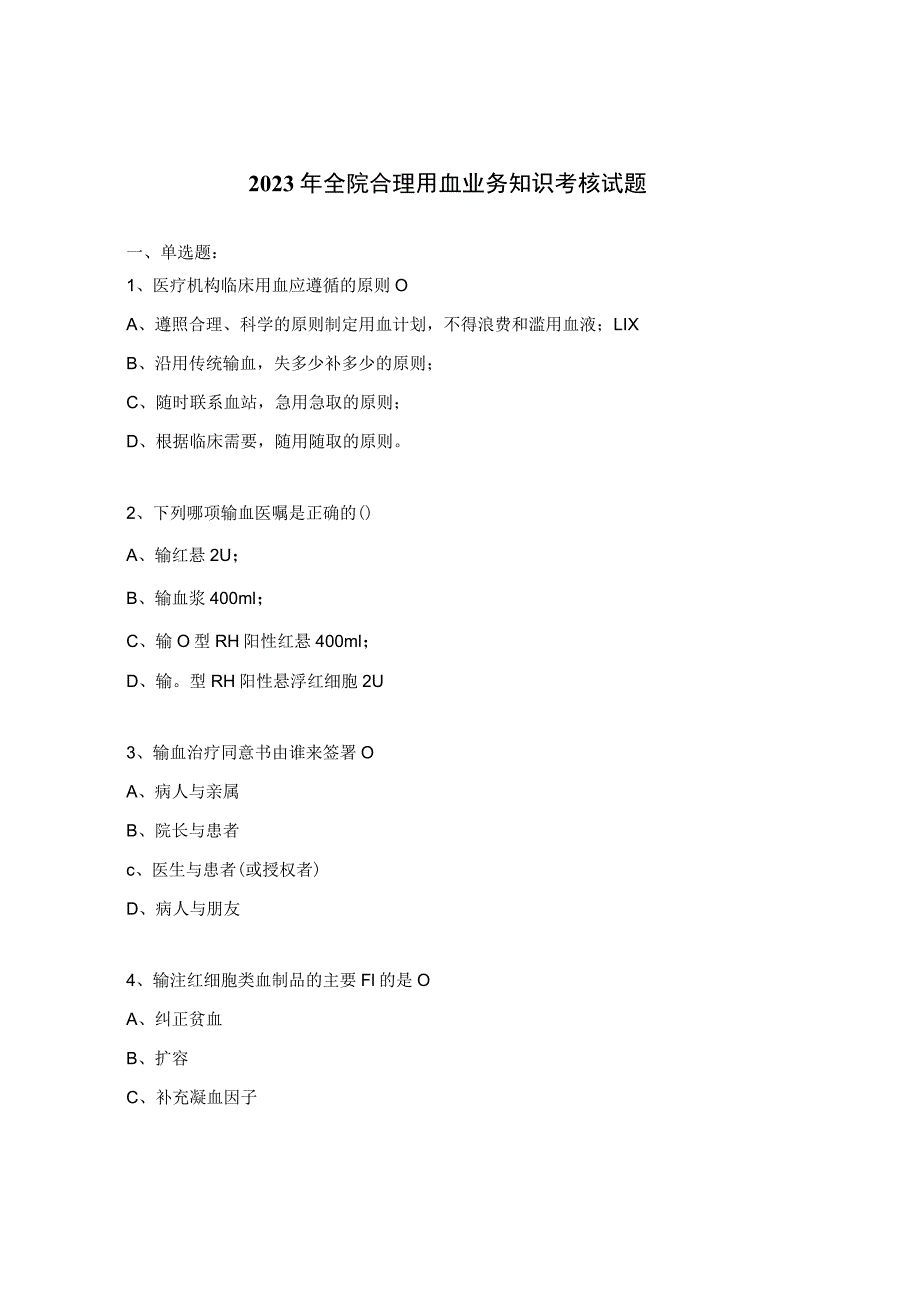 2023年全院合理用血业务知识考核试题

一、单选题：

1、医疗机构临床用血应遵循的原则O

A、遵照合理、科学的原则制定用血计划，不得浪费和滥用血液；LIX

B、沿用传统输血，失多少补多少的原则；

C、随时联系血站，急用急取的原则；

D、根据临床需要，随用随取的原则。

2、下列哪项输血医嘱是正确的()

A、输红悬2U；

B、输血浆400ml；

C、输O型RH阳性红悬400ml；

D、输。型RH阳性悬浮红细胞2U

3、输血治疗同意书由谁来签署O

A、病人与亲属

B、院长与患者

c、医生与患者(或授权者)

D、病人与朋友

4、输注红细胞类血制品的主要FI的是O

A、纠正贫血

B、扩容

C、补充凝血因子